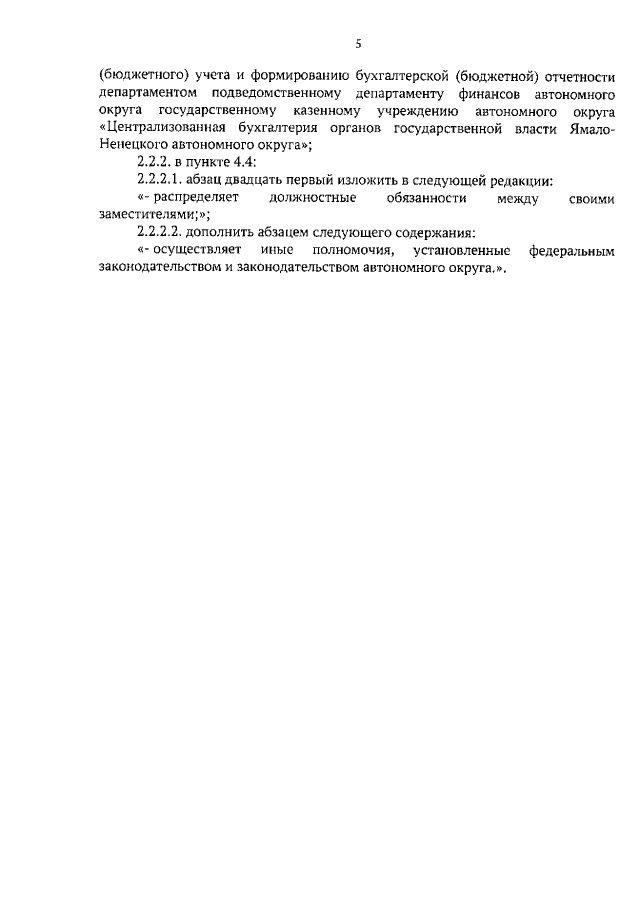 5

(бюджетного) учета и формированию бухгалтерской (бюджетной) отчетности департаментом подведомственному департаменту финансов автономного округа государственному казенному учреждению автономного округа «Централизованная бухгалтерия органов государственной власти Ямало-Ненецкого автономного округа»;

2.2.2. в пункте 4.4:

2.2.2.1. абзац двадцать первый изложить в следующей редакции:

«- распределяет должностные обязанности между своими заместителями;»;

2.2.2.2. дополнить абзацем следующего содержания:

«- осуществляет иные полномочия, установленные федеральным законодательством и законодательством автономного округа.».